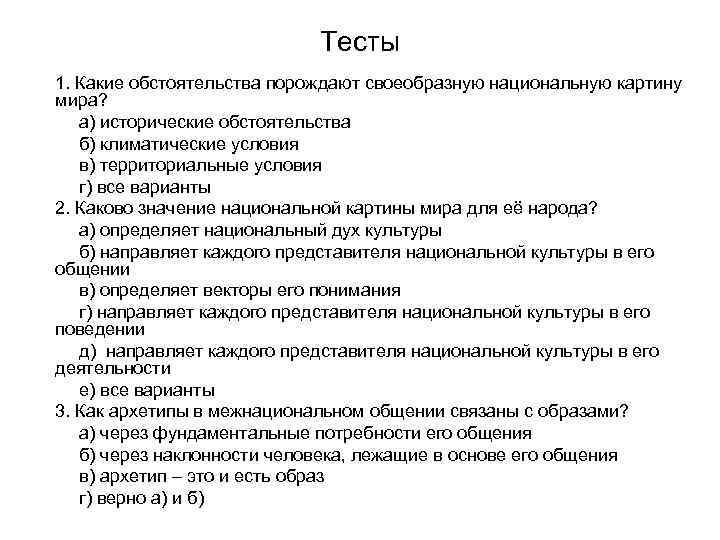 Тесты

1. Какие обстоятельства порождают своеобразную национальную картину мира?

а) исторические обстоятельства

б) климатические условия

в) территориальные условия

г) все варианты

2. Каково значение национальной картины мира для её народа?

а) определяет национальный дух культуры

б) направляет каждого представителя национальной культуры в его общении

в) определяет векторы его понимания

г) направляет каждого представителя национальной культуры в его поведении

д) направляет каждого представителя национальной культуры в его деятельности

е) все варианты

3. Как архетипы в межнациональном общении связаны с образами?

а) через фундаментальные потребности его общения

б) через наклонности человека, лежащие в основе его общения

в) архетип – это и есть образ

г) верно а) и б)